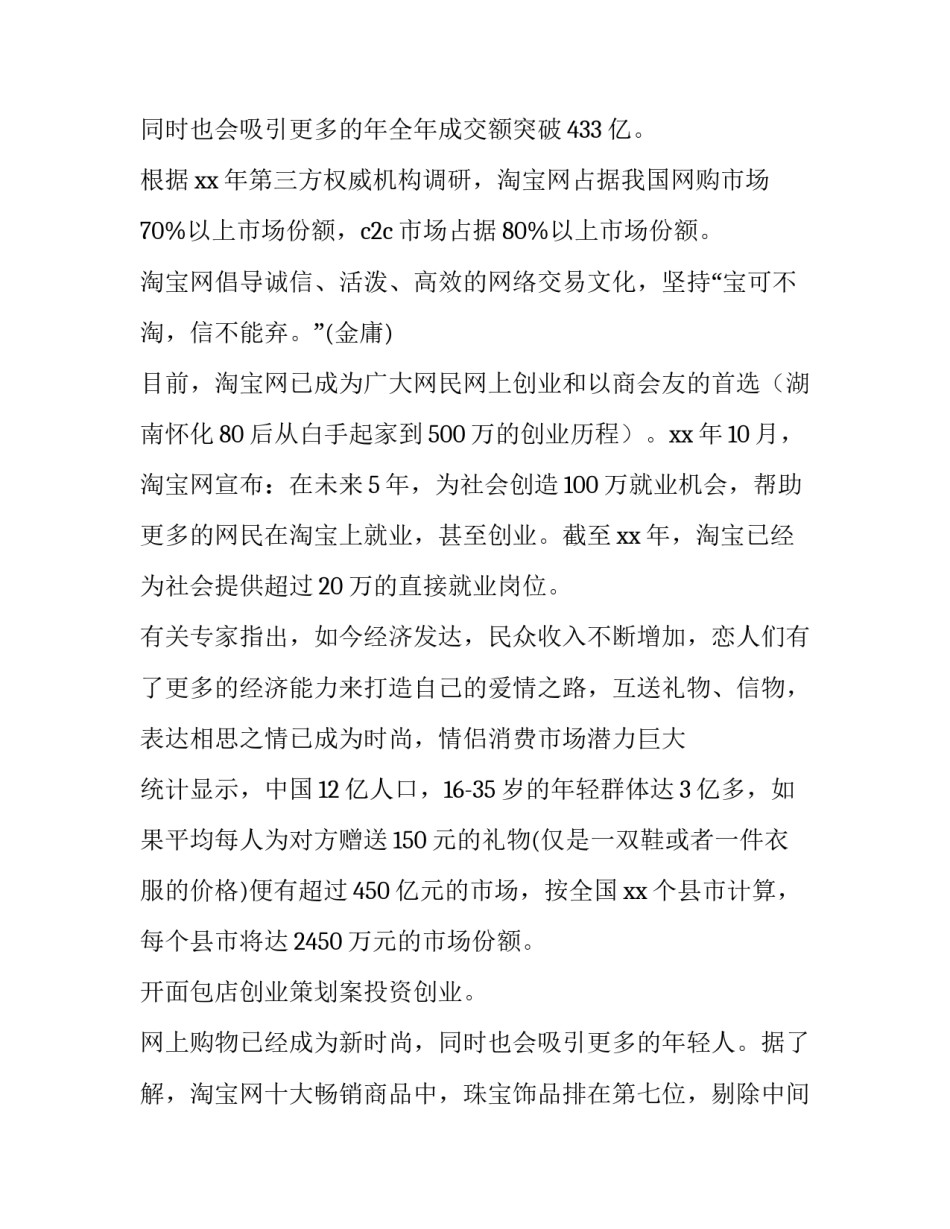 同时也会吸引更多的年全年成交额突破 433 亿。

根据 xx 年第三方权威机构调研，淘宝网占据我国网购市场 70%以上市场份额，c2c 市场占据 80%以上市场份额。

淘宝网倡导诚信、活泼、高效的网络交易文化，坚持“宝可不淘，信不能弃。”(金庸)

目前，淘宝网已成为广大网民网上创业和以商会友的首选（湖南怀化 80 后从白手起家到 500 万的创业历程）。xx 年 10 月，淘宝网宣布：在未来 5 年，为社会创造 100 万就业机会，帮助更多的网民在淘宝上就业，甚至创业。截至 xx 年，淘宝已经为社会提供超过 20 万的直接就业岗位。

有关专家指出，如今经济发达，民众收入不断增加，恋人们有了更多的经济能力来打造自己的爱情之路，互送礼物、信物，表达相思之情已成为时尚，情侣消费市场潜力巨大

统计显示，中国 12 亿人口，16-35 岁的年轻群体达 3 亿多，如果平均每人为对方赠送 150 元的礼物(仅是一双鞋或者一件衣服的价格)便有超过 450 亿元的市场，按全国 xx 个县市计算，每个县市将达 2450 万元的市场份额。

开面包店创业策划案投资创业。

网上购物已经成为新时尚，同时也会吸引更多的年轻人。据了解，淘宝网十大畅销商品中，珠宝饰品排在第七位，剔除中间